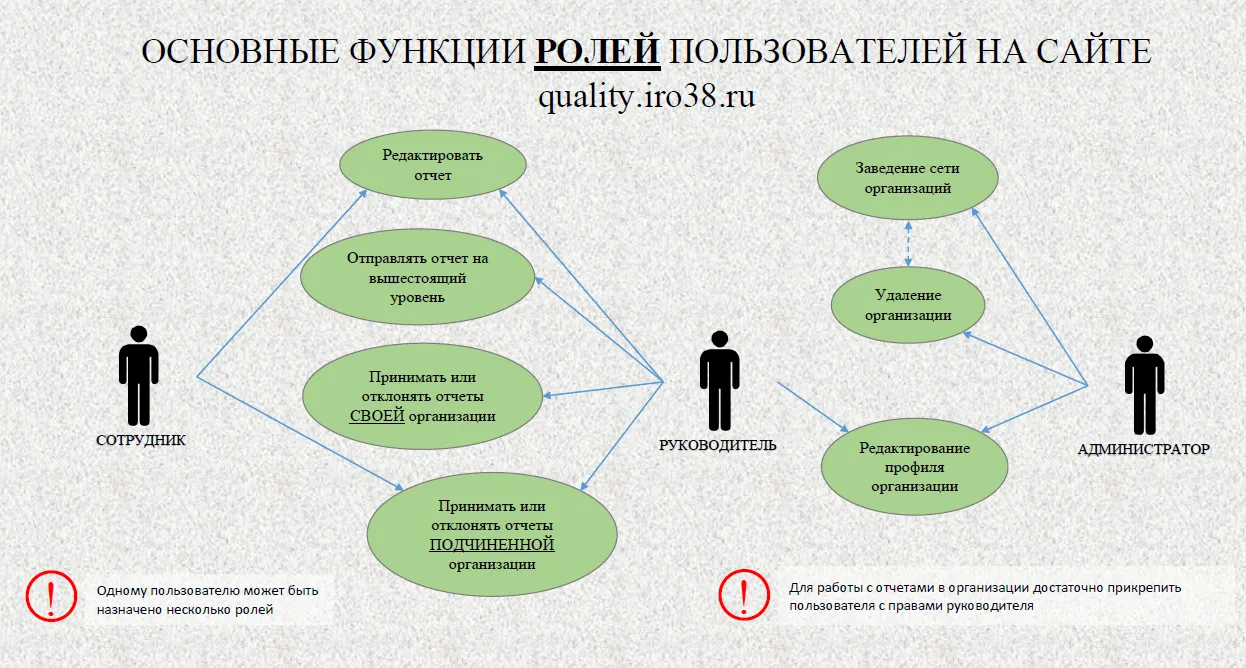 ОСНОВНЫЕ ФУНКЦИИ РОЛЕЙ ПОЛЬЗОВАТЕЛЕЙ НА САЙТЕ
quality.iro38.ru

Редактировать отчет

Отправлять отчет на вышестоящий уровень

Принимать или отклонять отчеты СВОЕЙ организации

Принимать или отклонять отчеты ПОДЧИНЕННОЙ организации

СОТРУДНИК

РУКОВОДИТЕЛЬ

Заведение сети организаций

Удаление организации

Редактирование профиля организации

АДМИНИСТРАТОР

!
Одному пользователю может быть назначено несколько ролей

!
Для работы с отчетами в организации достаточно прикрепить пользователя с правами руководителя